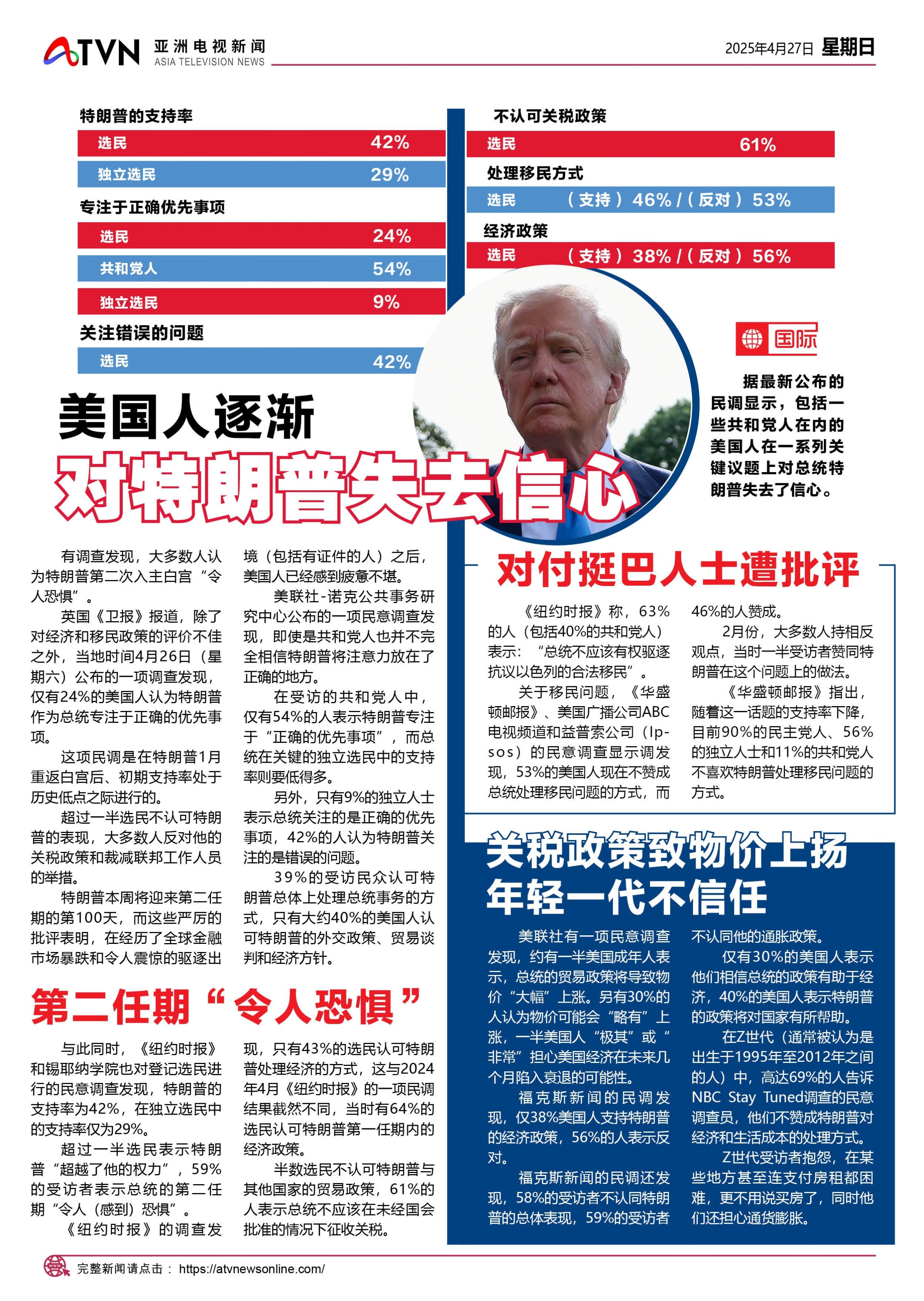 ATVN 亚洲电视新闻 ASIA TELEVISION NEWS

2025年4月27日 星期日

特朗普的支持率

选民 42%

独立选民 29%

专注于正确优先事项

选民 24%

共和党人 54%

独立选民 9%

关注错误的问题

选民 42%

不认可关税政策

选民 61%

处理移民方式

选民 （支持）46% /（反对）53%

经济政策

选民 （支持）38% /（反对）56%

国际

据最新公布的民调显示，包括一些共和党人在内的美国人在一系列关键议题上对总统特朗普失去了信心。

美国人逐渐

对特朗普失去信心

有调查发现，大多数人认为特朗普第二次入主白宫“令人恐惧”。

英国《卫报》报道，除了对经济和移民政策的评价不佳之外，当地时间4月26日（星期六）公布的一项调查发现，仅有24%的美国人认为特朗普作为总统专注于正确的优先事项。

这项民调是在特朗普1月重返白宫后、初期支持率处于历史低点之际进行的。

超过一半选民不认可特朗普的表现，大多数人反对他的关税政策和裁减联邦工作人员的举措。

特朗普本周将迎来第二任期的第100天，而这些严厉的批评表明，在经历了全球金融市场暴跌和令人震惊的驱逐出境（包括有证件的人）之后，美国人已经感到疲惫不堪。

美联社-诺克公共事务研究中心公布的一项民意调查发现，即使是共和党人也并不完全相信特朗普将注意力放在了正确的地方。

在受访的共和党人中，仅有54%的人表示特朗普专注于“正确的优先事项”，而总统在关键的独立选民中的支持率则要低得多。

另外，只有9%的独立人士表示总统关注的是正确的优先事项，42%的人认为特朗普关注的是错误的问题。

39%的受访民众认可特朗普总体上处理总统事务的方式，只有大约40%的美国人认可特朗普的外交政策、贸易谈判和经济方针。

第二任期“令人恐惧”

与此同时，《纽约时报》和锡耶纳学院也对登记选民进行的民意调查发现，特朗普的支持率为42%，在独立选民中的支持率仅为29%。

超过一半选民表示特朗普“超越了他的权力”，59%的受访者表示总统的第二任期“令人（感到）恐惧”。

《纽约时报》的调查发现，只有43%的选民认可特朗普处理经济的方式，这与2024年4月《纽约时报》的一项民调结果截然不同，当时有64%的选民认可特朗普第一任期内的经济政策。

半数选民不认可特朗普与其他国家的贸易政策，61%的人表示总统不应该在未经国会批准的情况下征收关税。

对付挺巴人士遭批评

《纽约时报》称，63%的人（包括40%的共和党人）表示：“总统不应该有权驱逐抗议以色列的合法移民”。

关于移民问题，《华盛顿邮报》、美国广播公司ABC电视频道和益普索公司（Ipsos）的民意调查显示调发现，53%的美国人现在不赞成总统处理移民问题的方式，而46%的人赞成。

2月份，大多数人持相反观点，当时一半受访者赞同特朗普在这个问题上的做法。

《华盛顿邮报》指出，随着这一话题的支持率下降，目前90%的民主党人、56%的独立人士和11%的共和党人不喜欢特朗普处理移民问题的方式。

关税政策致物价上扬
年轻一代不信任

美联社有一项民意调查发现，约有一半美国成年人表示，总统的贸易政策将导致物价“大幅”上涨。另有30%的人认为物价可能会“略有”上涨，一半美国人“极其”或“非常”担心美国经济在未来几个月陷入衰退的可能性。

福克斯新闻的民调发现，仅38%美国人支持特朗普的经济政策，56%的人表示反对。

福克斯新闻的民调还发现，58%的受访者不认同特朗普的总体表现，59%的受访者不认同他的通胀政策。

仅有30%的美国人表示他们相信总统的政策有助于经济，40%的美国人表示特朗普的政策将对国家有所帮助。

在Z世代（通常被认为是出生于1995年至2012年之间的人）中，高达69%的人告诉NBC Stay Tuned调查的民意调查员，他们不赞成特朗普对经济和生活成本的处理方式。

Z世代受访者抱怨，在某些地方甚至连支付房租都困难，更不用说买房了，同时他们还担心通货膨胀。

完整新闻请点击： https://atvnewsonline.com/